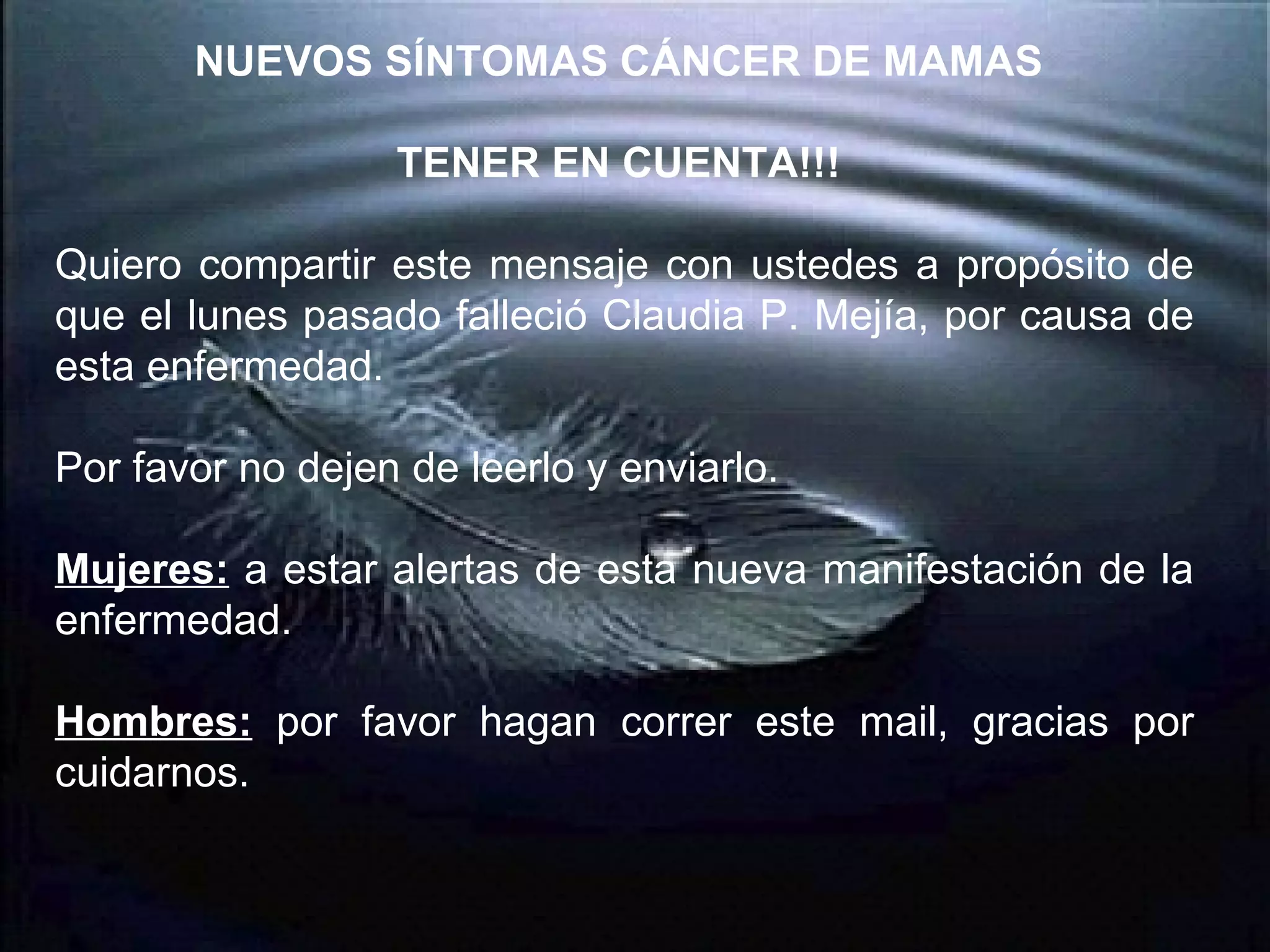 NUEVOS SÍNTOMAS CÁNCER DE MAMAS

TENER EN CUENTA!!!

Quiero compartir este mensaje con ustedes a propósito de que el lunes pasado falleció Claudia P. Mejía, por causa de esta enfermedad.

Por favor no dejen de leerlo y enviarlo.

Mujeres: a estar alertas de esta nueva manifestación de la enfermedad.

Hombres: por favor hagan correr este mail, gracias por cuidarnos.